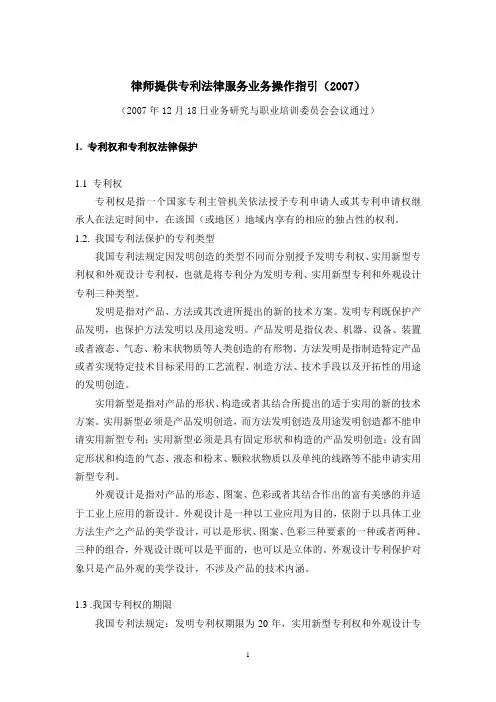 律师提供专利法律服务业务操作指引（2007）

（2007 年 12 月 18 日业务研究与职业培训委员会会议通过）

1. 专利权和专利权法律保护

1.1 专利权

专利权是指一个国家专利主管机关依法授予专利申请人或其专利申请权继承人在法定时间中，在该国（或地区）地域内享有的相应的独占性的权利。

1.2. 我国专利法保护的专利类型

我国专利法规定因发明创造的类型不同而分别授予发明专利权、实用新型专利权和外观设计专利权，也就是将专利分为发明专利、实用新型专利和外观设计专利三种类型。

发明是指对产品、方法或其改进所提出的新的技术方案。发明专利既保护产品发明，也保护方法发明以及用途发明。产品发明是指仪表、机器、设备、装置或者液态、气态、粉末状物质等人类创造的有形物。方法发明是指制造特定产品或者实现特定技术目标采用的工艺流程、制造方法、技术手段以及开拓性的用途的发明创造。

实用新型是指对产品的形状、构造或者其结合所提出的适于实用的新的技术方案。实用新型必须是产品发明创造，而方法发明创造及用途发明创造都不能申请实用新型专利；实用新型必须是具有固定形状和构造的产品发明创造；没有固定形状和构造的气态、液态和粉末、颗粒状物质以及单纯的线路等不能申请实用新型专利。

外观设计是指对产品的形态、图案、色彩或者其结合作出的富有美感的并适于工业上应用的新设计。外观设计是一种以工业应用为目的，依附于以具体工业方法生产之产品的美学设计，可以是形状、图案、色彩三种要素的一种或者两种、三种的组合，外观设计既可以是平面的，也可以是立体的。外观设计专利保护对象只是产品外观的美学设计，不涉及产品的技术内涵。

1.3 .我国专利权的期限

我国专利法规定：发明专利权期限为 20 年，实用新型专利权和外观设计专

1